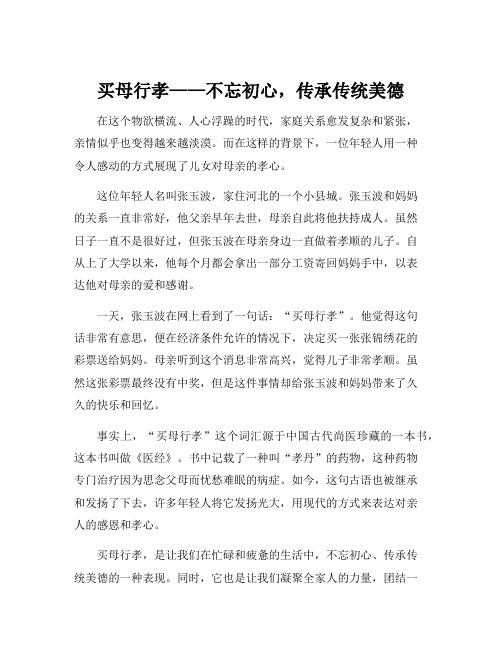 买母行孝——不忘初心，传承传统美德

在这个物欲横流、人心浮躁的时代，家庭关系愈发复杂和紧张，亲情似乎也变得越来越淡漠。而在这样的背景下，一位年轻人用一种令人感动的方式展现了儿女对母亲的孝心。

这位年轻人名叫张玉波，家住河北的一个小县城。张玉波和妈妈的关系一直非常好，他父亲早年去世，母亲自此将他扶持成人。虽然日子一直不是很好过，但张玉波在母亲身边一直做着孝顺的儿子。自从上了大学以来，他每个月都会拿出一部分工资寄回妈妈手中，以表达他对母亲的爱和感谢。

一天，张玉波在网上看到了一句话：“买母行孝”。他觉得这句话非常有意思，便在经济条件允许的情况下，决定买一张张锦绣花的彩票送给妈妈。母亲听到这个消息非常高兴，觉得儿子非常孝顺。虽然这张彩票最终没有中奖，但是这件事情却给张玉波和妈妈带来了久久的快乐和回忆。

事实上，“买母行孝”这个词汇源于中国古代尚医珍藏的一本书，这本书叫做《医经》。书中记载了一种叫“孝丹”的药物，这种药物专门治疗因为思念父母而忧愁难眠的病症。如今，这句古语也被继承和发扬了下去，许多年轻人将它发扬光大，用现代的方式来表达对亲人的感恩和孝心。

买母行孝，是让我们在忙碌和疲惫的生活中，不忘初心、传承传统美德的一种表现。同时，它也是让我们凝聚全家人的力量，团结一